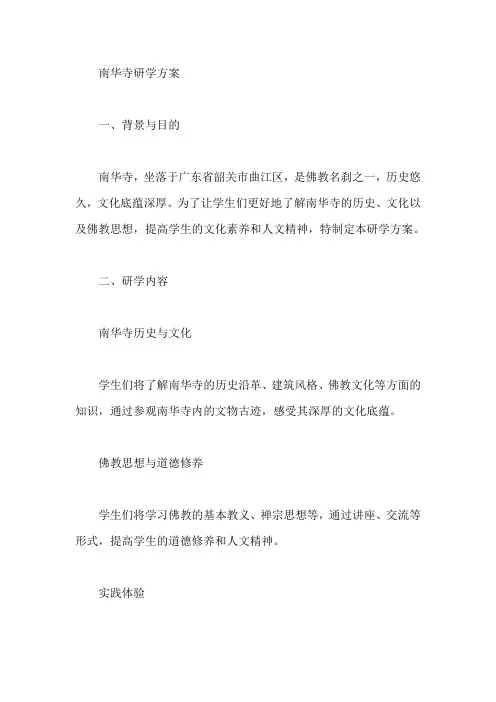 南华寺研学方案

一、背景与目的

南华寺，坐落于广东省韶关市曲江区，是佛教名刹之一，历史悠久，文化底蕴深厚。为了让学生们更好地了解南华寺的历史、文化以及佛教思想，提高学生的文化素养和人文精神，特制定本研学方案。

二、研学内容

南华寺历史与文化

学生们将了解南华寺的历史沿革、建筑风格、佛教文化等方面的知识，通过参观南华寺内的文物古迹，感受其深厚的文化底蕴。

佛教思想与道德修养

学生们将学习佛教的基本教义、禅宗思想等，通过讲座、交流等形式，提高学生的道德修养和人文精神。

实践体验